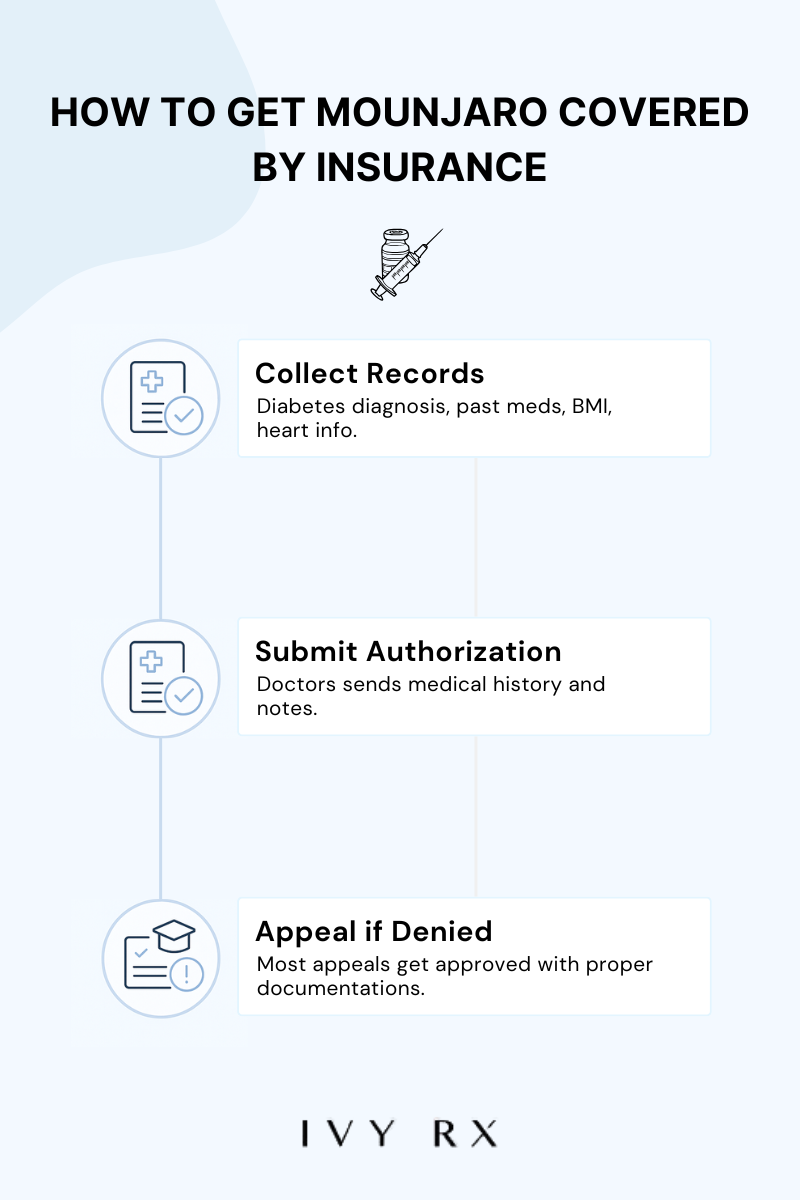 HOW TO GET MOUNJARO COVERED BY INSURANCE

Collect Records
Diabetes diagnosis, past meds, BMI, heart info.

Submit Authorization
Doctors sends medical history and notes.

Appeal if Denied
Most appeals get approved with proper documentations.

IVY RX